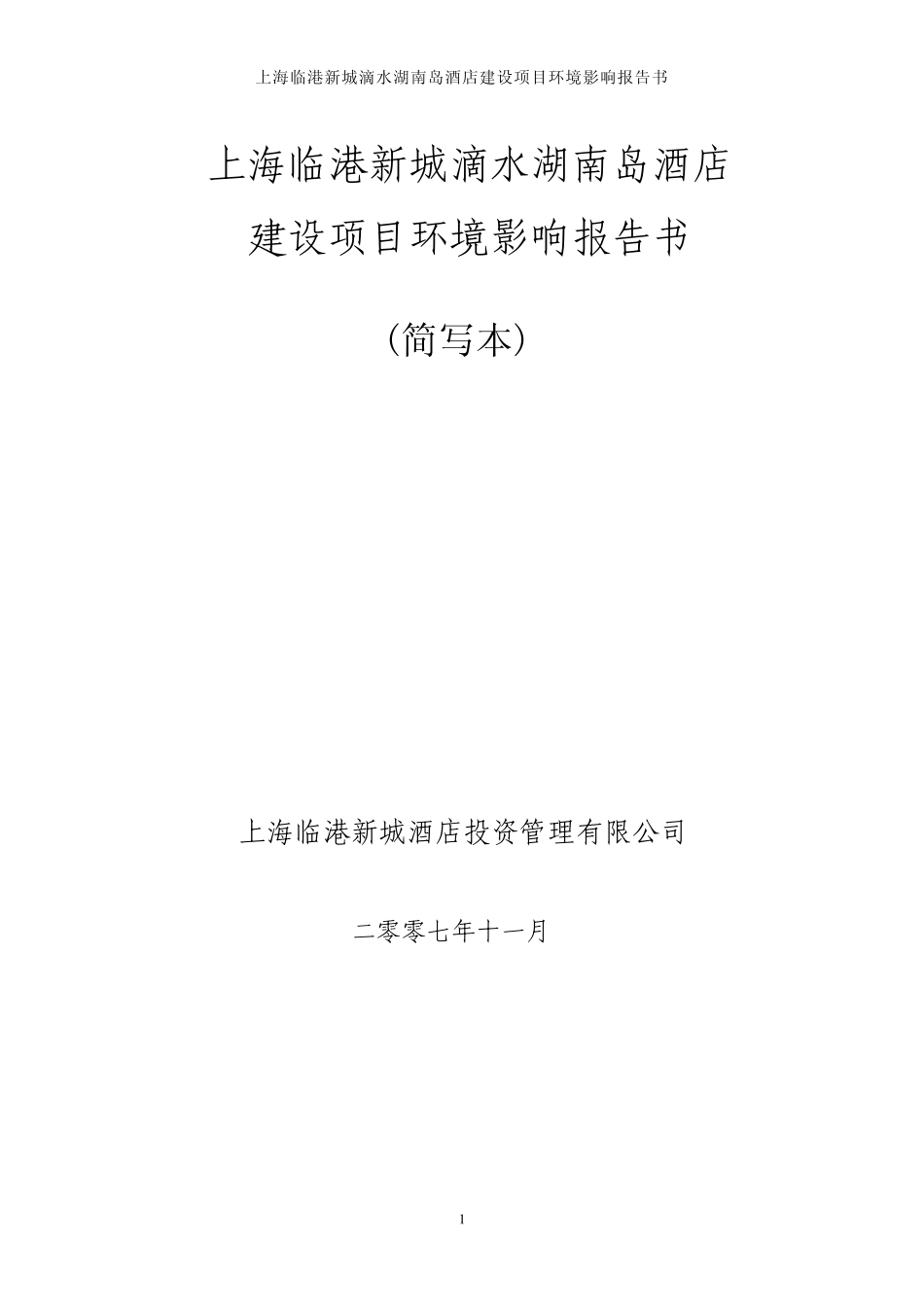 上海临港新城滴水湖南岛酒店建设项目环境影响报告书

上海临港新城滴水湖南岛酒店
建设项目环境影响报告书

（简写本）

上海临港新城酒店投资管理有限公司

二零零七年十一月

1